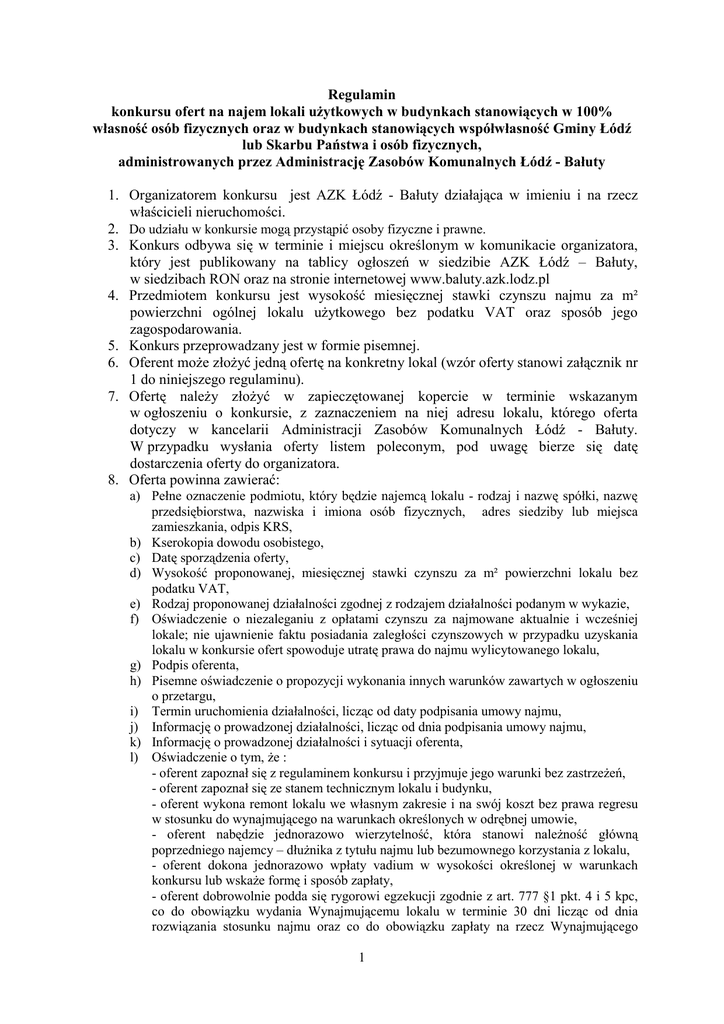 Regulamin
konkursu ofert na najem lokali użytkowych w budynkach stanowiących w 100% własność osób fizycznych oraz w budynkach stanowiących współwłasność Gminy Łódź lub Skarbu Państwa i osób fizycznych,
administrowanych przez Administrację Zasobów Komunalnych Łódź - Bałuty

1. Organizatorem konkursu jest AZK Łódź - Bałuty działająca w imieniu i na rzecz właścicieli nieruchomości.
2. Do udziału w konkursie mogą przystąpić osoby fizyczne i prawne.
3. Konkurs odbywa się w terminie i miejscu określonym w komunikacie organizatora, który jest publikowany na tablicy ogłoszeń w siedzibie AZK Łódź – Bałuty, w siedzibach RON oraz na stronie internetowej www.baluty.azk.lodz.pl
4. Przedmiotem konkursu jest wysokość miesięcznej stawki czynszu najmu za m² powierzchni ogólnej lokalu użytkowego bez podatku VAT oraz sposób jego zagospodarowania.
5. Konkurs przeprowadzany jest w formie pisemnej.
6. Oferent może złożyć jedną ofertę na konkretny lokal (wzór oferty stanowi załącznik nr 1 do niniejszego regulaminu).
7. Ofertę należy złożyć w zapieczętowanej kopercie w terminie wskazanym w ogłoszeniu o konkursie, z zaznaczeniem na niej adresu lokalu, którego oferta dotyczy w kancelarii Administracji Zasobów Komunalnych Łódź - Bałuty. W przypadku wysłania oferty listem poleconym, pod uwagę bierze się datę dostarczenia oferty do organizatora.
8. Oferta powinna zawierać:
a) Pełne oznaczenie podmiotu, który będzie najemcą lokalu - rodzaj i nazwę spółki, nazwę przedsiębiorstwa, nazwiska i imiona osób fizycznych, adres siedziby lub miejsca zamieszkania, odpis KRS,
b) Kserokopia dowodu osobistego,
c) Datę sporządzenia oferty,
d) Wysokość proponowanej, miesięcznej stawki czynszu za m² powierzchni lokalu bez podatku VAT,
e) Rodzaj proponowanej działalności zgodnej z rodzajem działalności podanym w wykazie,
f) Oświadczenie o niezaleganiu z opłatami czynszu za najmowane aktualnie i wcześniej lokale; nie ujawnienie faktu posiadania zaległości czynszowych w przypadku uzyskania lokalu w konkursie ofert spowoduje utratę prawa do najmu wylicytowanego lokalu,
g) Podpis oferenta,
h) Pisemne oświadczenie o propozycji wykonania innych warunków zawartych w ogłoszeniu o przetargu,
i) Termin uruchomienia działalności, licząc od daty podpisania umowy najmu,
j) Informację o prowadzonej działalności, licząc od dnia podpisania umowy najmu,
k) Informację o prowadzonej działalności i sytuacji oferenta,
l) Oświadczenie o tym, że :
- oferent zapoznał się z regulaminem konkursu i przyjmuje jego warunki bez zastrzeżeń,
- oferent zapoznał się ze stanem technicznym lokalu i budynku,
- oferent wykona remont lokalu we własnym zakresie i na swój koszt bez prawa regresu w stosunku do wynajmującego na warunkach określonych w odrębnej umowie,
- oferent nabędzie jednorazowo wierzytelność, która stanowi należność główną poprzedniego najemcy – dłużnika z tytułu najmu lub bezumownego korzystania z lokalu,
- oferent dokona jednorazowo wpłaty vadium w wysokości określonej w warunkach konkursu lub wskaże formę i sposób zapłaty,
- oferent dobrowolnie podda się rygorowi egzekucji zgodnie z art. 777 §1 pkt. 4 i 5 kpc, co do obowiązku wydania Wynajmującemu lokalu w terminie 30 dni licząc od dnia rozwiązania stosunku najmu oraz co do obowiązku zapłaty na rzecz Wynajmującego

1